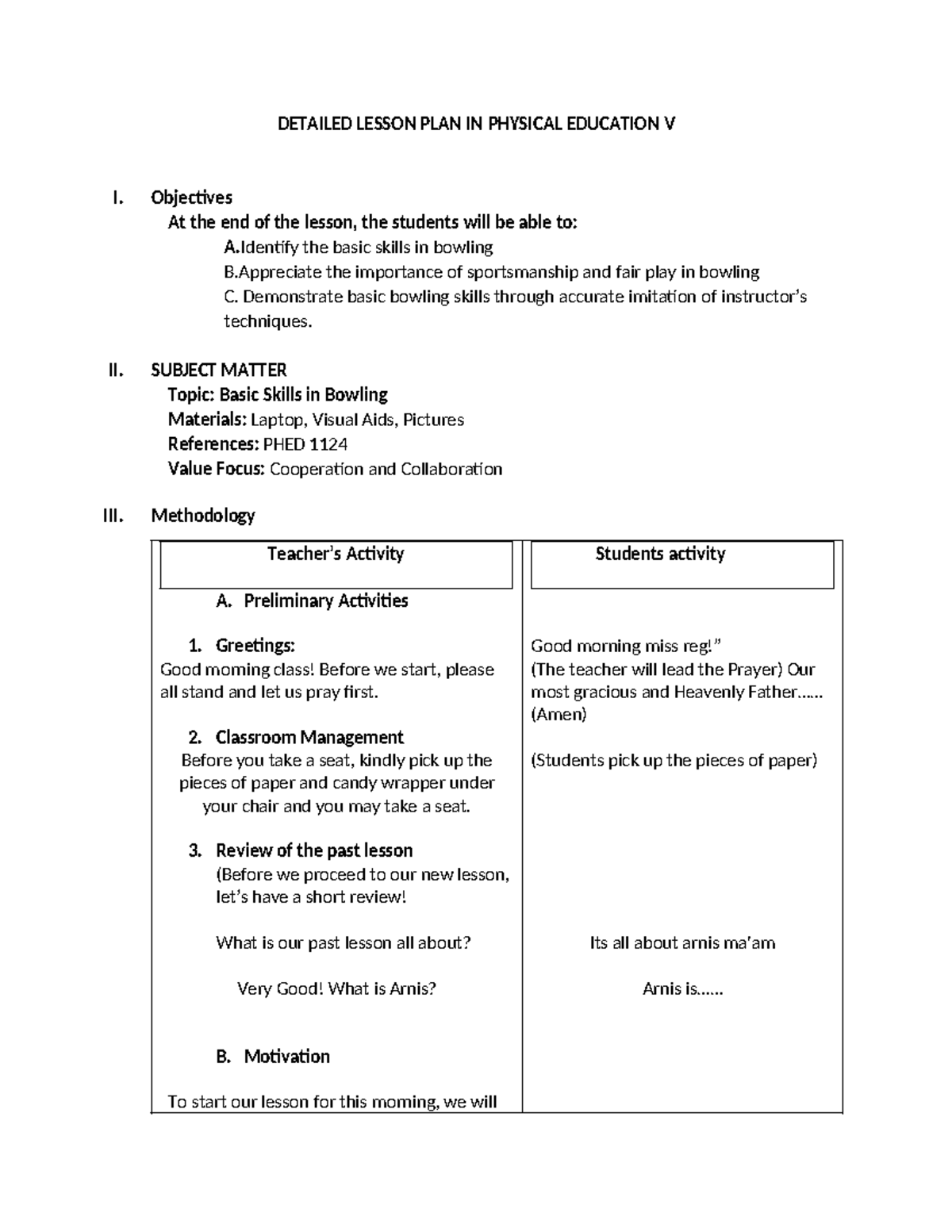 DETAILED LESSON PLAN IN PHYSICAL EDUCATION V

I. Objectives
At the end of the lesson, the students will be able to:
A.Identify the basic skills in bowling
B.Appreciate the importance of sportsmanship and fair play in bowling
C. Demonstrate basic bowling skills through accurate imitation of instructor's techniques.

II. SUBJECT MATTER
Topic: Basic Skills in Bowling
Materials: Laptop, Visual Aids, Pictures
References: PHED 1124
Value Focus: Cooperation and Collaboration

III. Methodology

| Teacher's Activity | Students activity |
|---|---|
| A. Preliminary Activities | |
| 1. Greetings: Good morning class! Before we start, please all stand and let us pray first. | Good morning miss reg!" (The teacher will lead the Prayer) Our most gracious and Heavenly Father...... (Amen) |
| 2. Classroom Management Before you take a seat, kindly pick up the pieces of paper and candy wrapper under your chair and you may take a seat. | (Students pick up the pieces of paper) |
| 3. Review of the past lesson (Before we proceed to our new lesson, let's have a short review! | |
| What is our past lesson all about? | Its all about arnis ma'am |
| Very Good! What is Arnis? | Arnis is...... |
| B. Motivation | |
| To start our lesson for this morning, we will | |